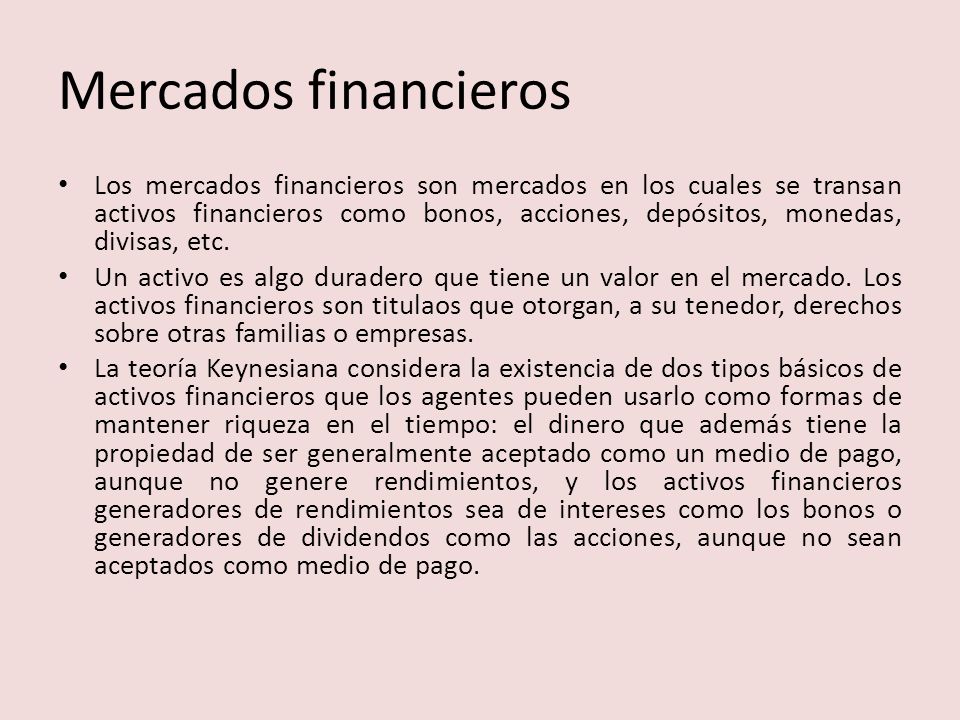 Mercados financieros

• Los mercados financieros son mercados en los cuales se transan activos financieros como bonos, acciones, depósitos, monedas, divisas, etc.

• Un activo es algo duradero que tiene un valor en el mercado. Los activos financieros son titulaos que otorgan, a su tenedor, derechos sobre otras familias o empresas.

• La teoría Keynesiana considera la existencia de dos tipos básicos de activos financieros que los agentes pueden usarlo como formas de mantener riqueza en el tiempo: el dinero que además tiene la propiedad de ser generalmente aceptado como un medio de pago, aunque no genere rendimientos, y los activos financieros generadores de rendimientos sea de intereses como los bonos o generadores de dividendos como las acciones, aunque no sean aceptados como medio de pago.